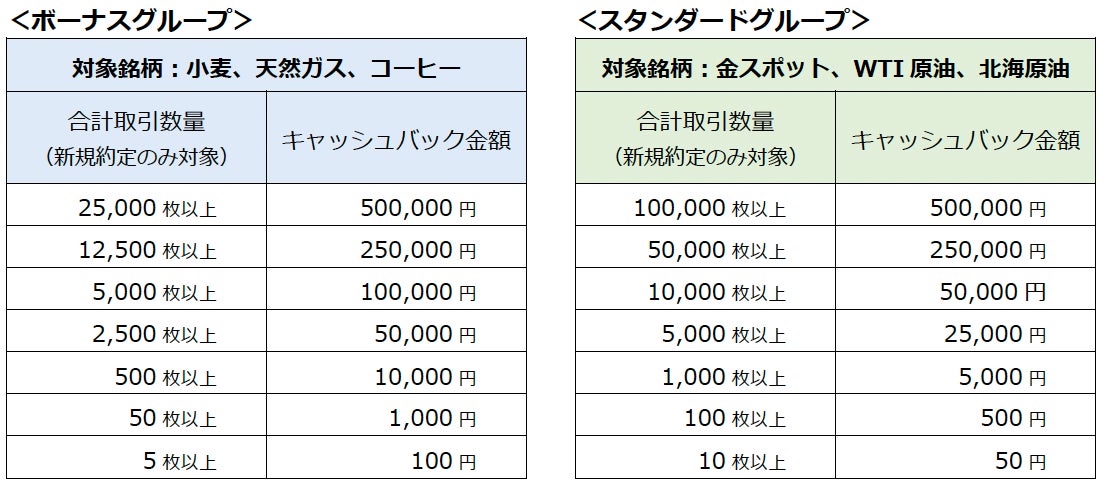 <ボーナスグループ>

| 対象銘柄：小麦、天然ガス、コーヒー | |
|---|---|
| 合計取引数量（新規約定のみ対象） | キャッシュバック金額 |
| 25,000枚以上 | 500,000円 |
| 12,500枚以上 | 250,000円 |
| 5,000枚以上 | 100,000円 |
| 2,500枚以上 | 50,000円 |
| 500枚以上 | 10,000円 |
| 50枚以上 | 1,000円 |
| 5枚以上 | 100円 |

<スタンダードグループ>

| 対象銘柄：金スポット、WTI原油、北海原油 | |
|---|---|
| 合計取引数量（新規約定のみ対象） | キャッシュバック金額 |
| 100,000枚以上 | 500,000円 |
| 50,000枚以上 | 250,000円 |
| 10,000枚以上 | 50,000円 |
| 5,000枚以上 | 25,000円 |
| 1,000枚以上 | 5,000円 |
| 100枚以上 | 500円 |
| 10枚以上 | 50円 |